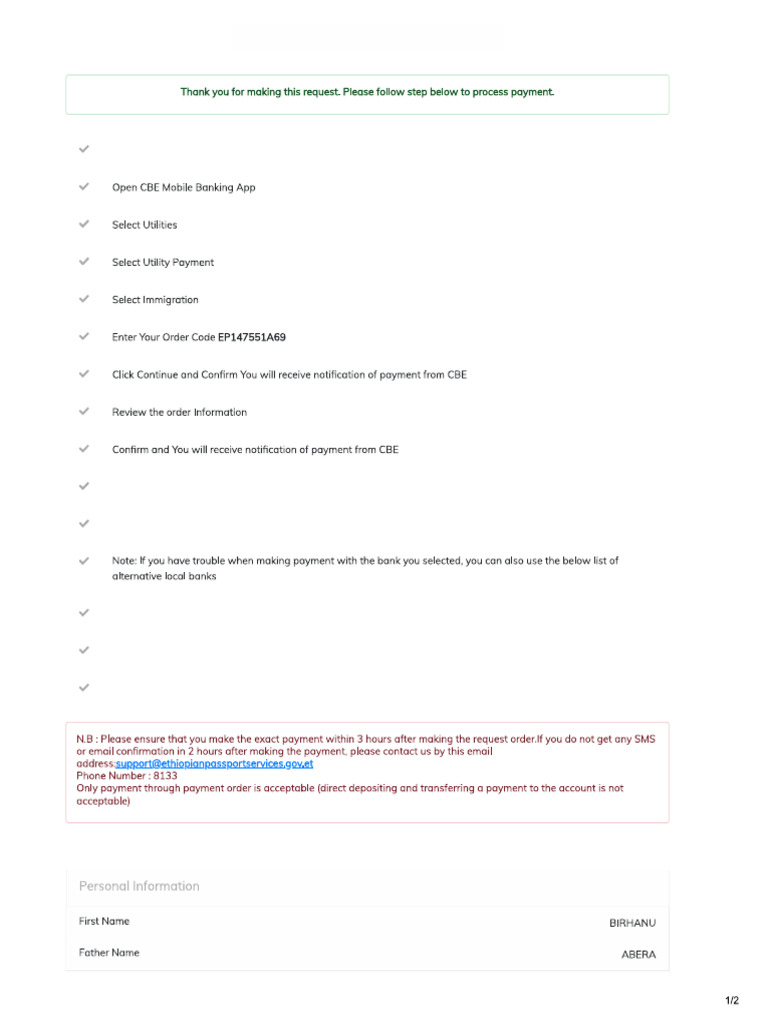 Thank you for making this request. Please follow step below to process payment.

Open CBE Mobile Banking App

Select Utilities

Select Utility Payment

Select Immigration

Enter Your Order Code EP147551A69

Click Continue and Confirm You will receive notification of payment from CBE

Review the order Information

Confirm and You will receive notification of payment from CBE

Note: If you have trouble when making payment with the bank you selected, you can also use the below list of alternative local banks

N.B : Please ensure that you make the exact payment within 3 hours after making the request order.If you do not get any SMS or email confirmation in 2 hours after making the payment, please contact us by this email address:support@ethiopianpassportservices.gov.et
Phone Number : 8133
Only payment through payment order is acceptable (direct depositing and transferring a payment to the account is not acceptable)

Personal Information

| First Name | BIRHANU |
|---|---|
| Father Name | ABERA |

1/2